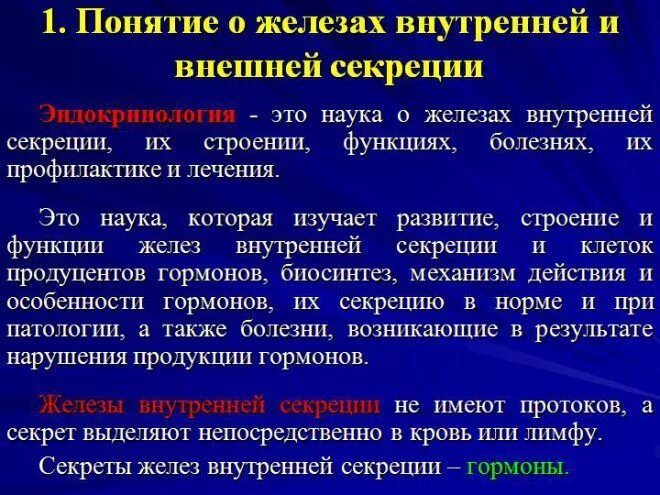 1. Понятие о железах внутренней и внешней секреции

Эндокринология - это наука о железах внутренней секреции, их строении, функциях, болезнях, их профилактике и лечения.

Это наука, которая изучает развитие, строение и функции желез внутренней секреции и клеток продуцентов гормонов, биосинтез, механизм действия и особенности гормонов, их секрецию в норме и при патологии, а также болезни, возникающие в результате нарушения продукции гормонов.

Железы внутренней секреции не имеют протоков, а секрет выделяют непосредственно в кровь или лимфу.

Секреты желез внутренней секреции – гормоны.